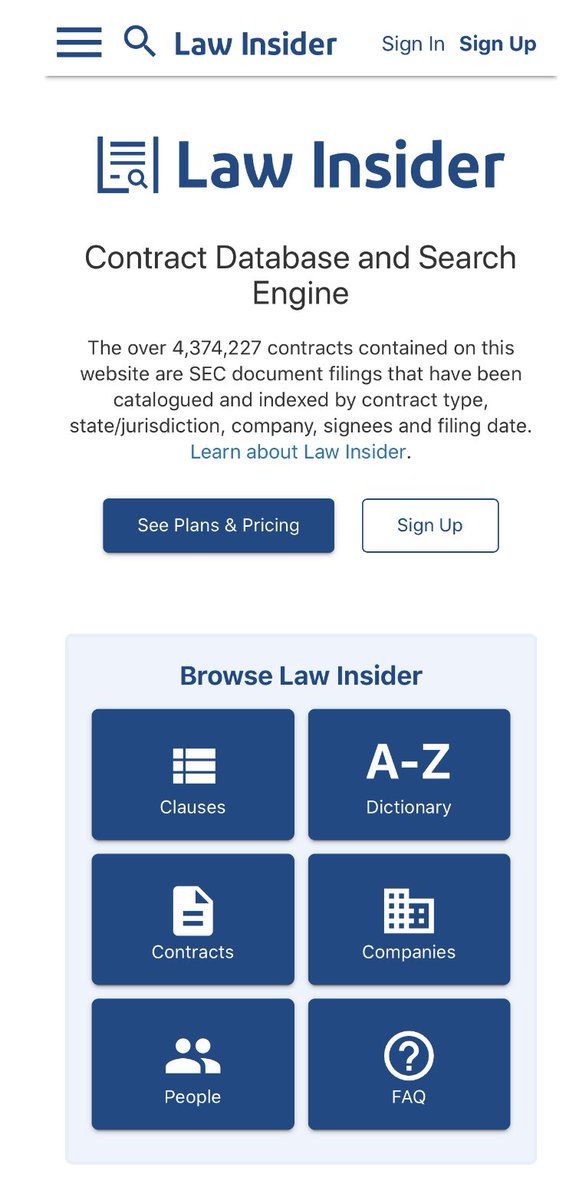 Law Insider Sign In Sign Up

Law Insider

Contract Database and Search Engine

The over 4,374,227 contracts contained on this website are SEC document filings that have been catalogued and indexed by contract type, state/jurisdiction, company, signees and filing date. Learn about Law Insider.

See Plans & Pricing

Sign Up

Browse Law Insider

Clauses

A-Z
Dictionary

Contracts

Companies

People

FAQ